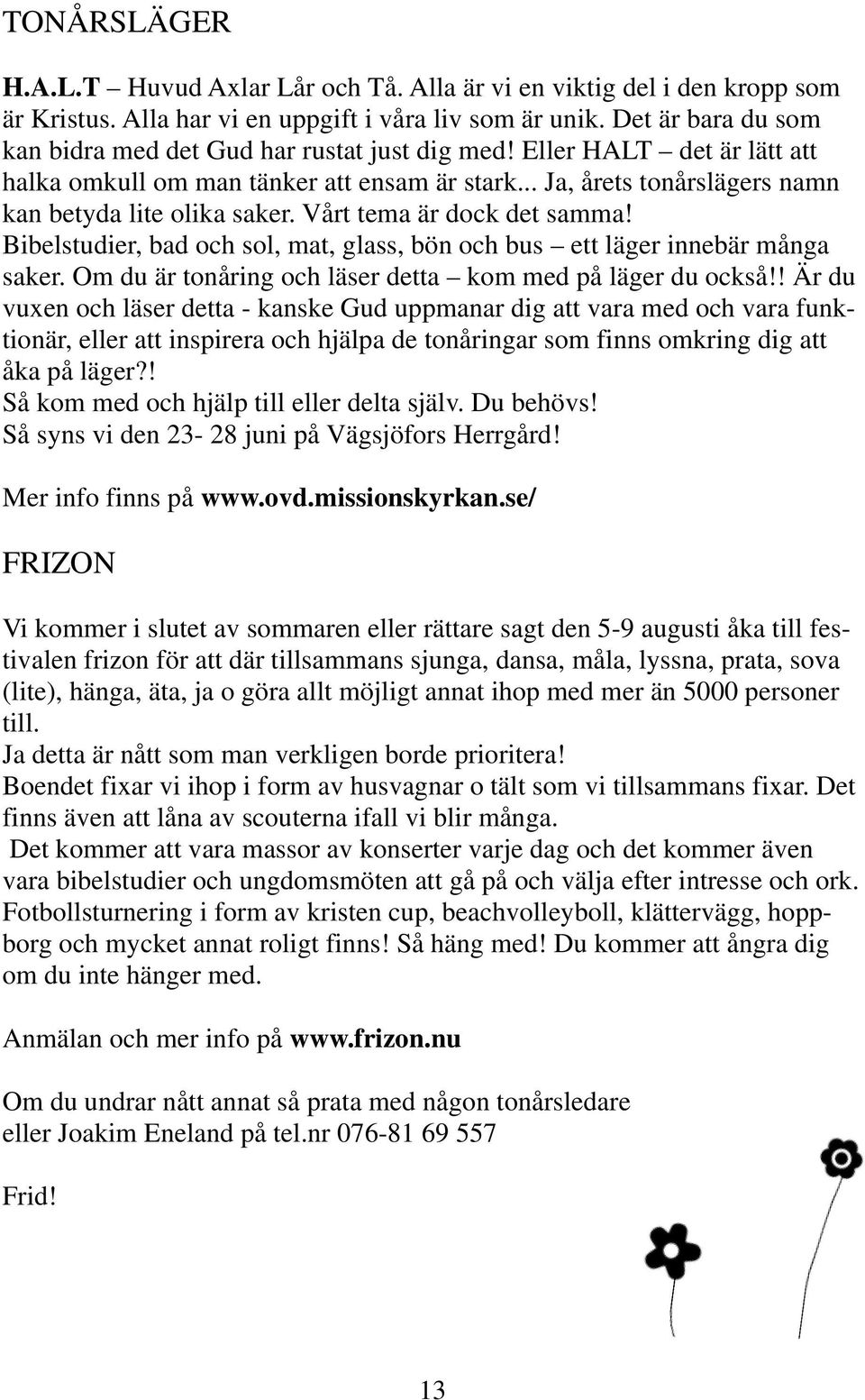 TONÅRSLÄGER

H.A.L.T – Huvud Axlar Lår och Tå. Alla är vi en viktig del i den kropp som är Kristus. Alla har vi en uppgift i våra liv som är unik. Det är bara du som kan bidra med det Gud har rustat just dig med! Eller HALT – det är lätt att halka omkull om man tänker att ensam är stark... Ja, årets tonårslägers namn kan betyda lite olika saker. Vårt tema är dock det samma! Bibelstudier, bad och sol, mat, glass, bön och bus – ett läger innebär många saker. Om du är tonåring och läser detta – kom med på läger du också!! Är du vuxen och läser detta - kanske Gud uppmanar dig att vara med och vara funktionär, eller att inspirera och hjälpa de tonåringar som finns omkring dig att åka på läger?!
Så kom med och hjälp till eller delta själv. Du behövs!
Så syns vi den 23- 28 juni på Vägsjöfors Herrgård!

Mer info finns på www.ovd.missionskyrkan.se/

FRIZON

Vi kommer i slutet av sommaren eller rättare sagt den 5-9 augusti åka till festivalen frizon för att där tillsammans sjunga, dansa, måla, lyssna, prata, sova (lite), hänga, äta, ja o göra allt möjligt annat ihop med mer än 5000 personer till.
Ja detta är nått som man verkligen borde prioritera!
Boendet fixar vi ihop i form av husvagnar o tält som vi tillsammans fixar. Det finns även att låna av scouterna ifall vi blir många.
Det kommer att vara massor av konserter varje dag och det kommer även vara bibelstudier och ungdomsmöten att gå på och välja efter intresse och ork. Fotbollsturnering i form av kristen cup, beachvolleyboll, klättervägg, hoppborg och mycket annat roligt finns! Så häng med! Du kommer att ångra dig om du inte hänger med.

Anmälan och mer info på www.frizon.nu

Om du undrar nått annat så prata med någon tonårsledare
eller Joakim Eneland på tel.nr 076-81 69 557

Frid!

13